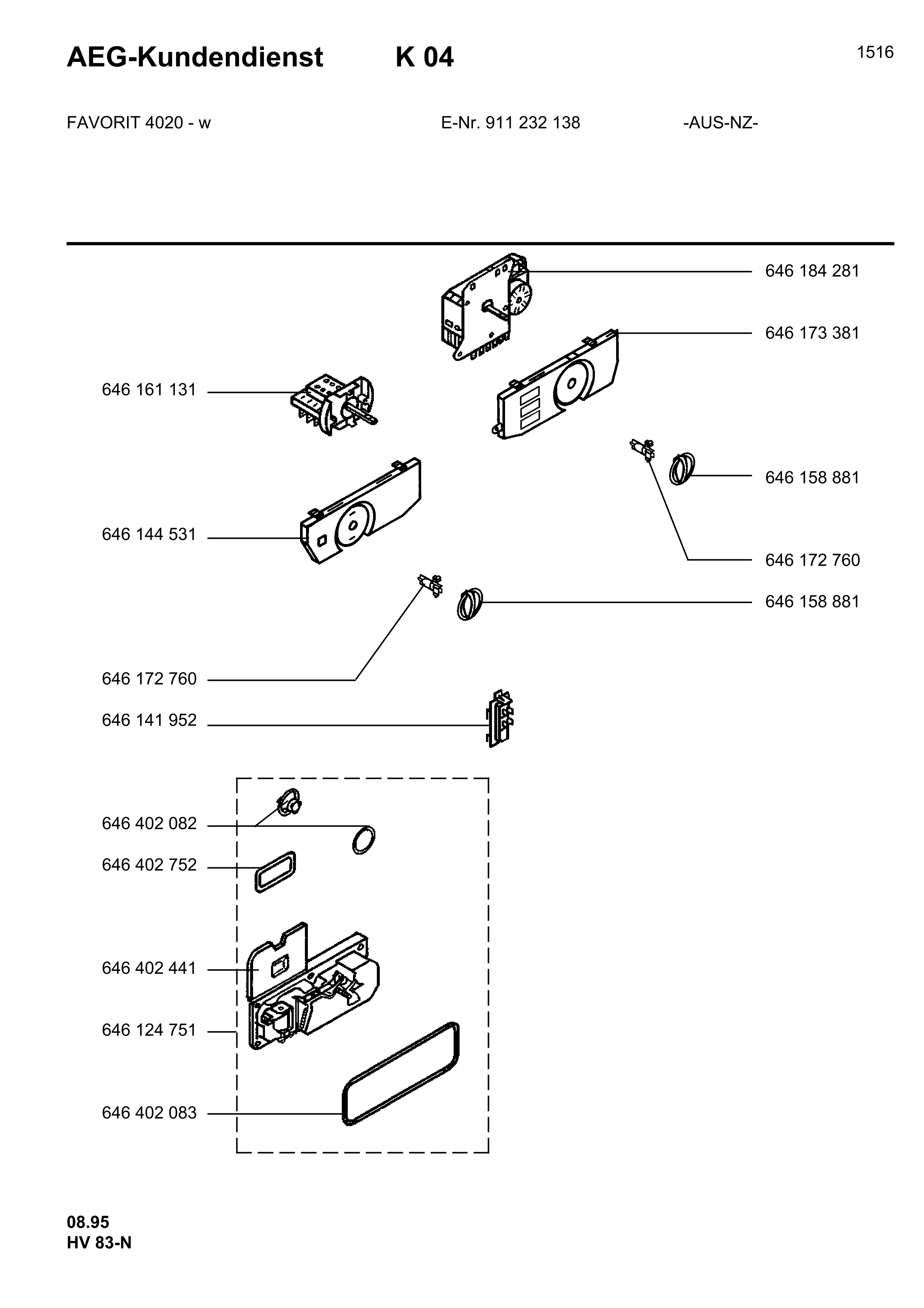 AEG-Kundendienst K 04

1516

FAVORIT 4020 - w E-Nr. 911 232 138 -AUS-NZ-

646 184 281

646 173 381

646 161 131

646 158 881

646 144 531

646 172 760

646 158 881

646 172 760

646 141 952

646 402 082

646 402 752

646 402 441

646 124 751

646 402 083

08.95
HV 83-N